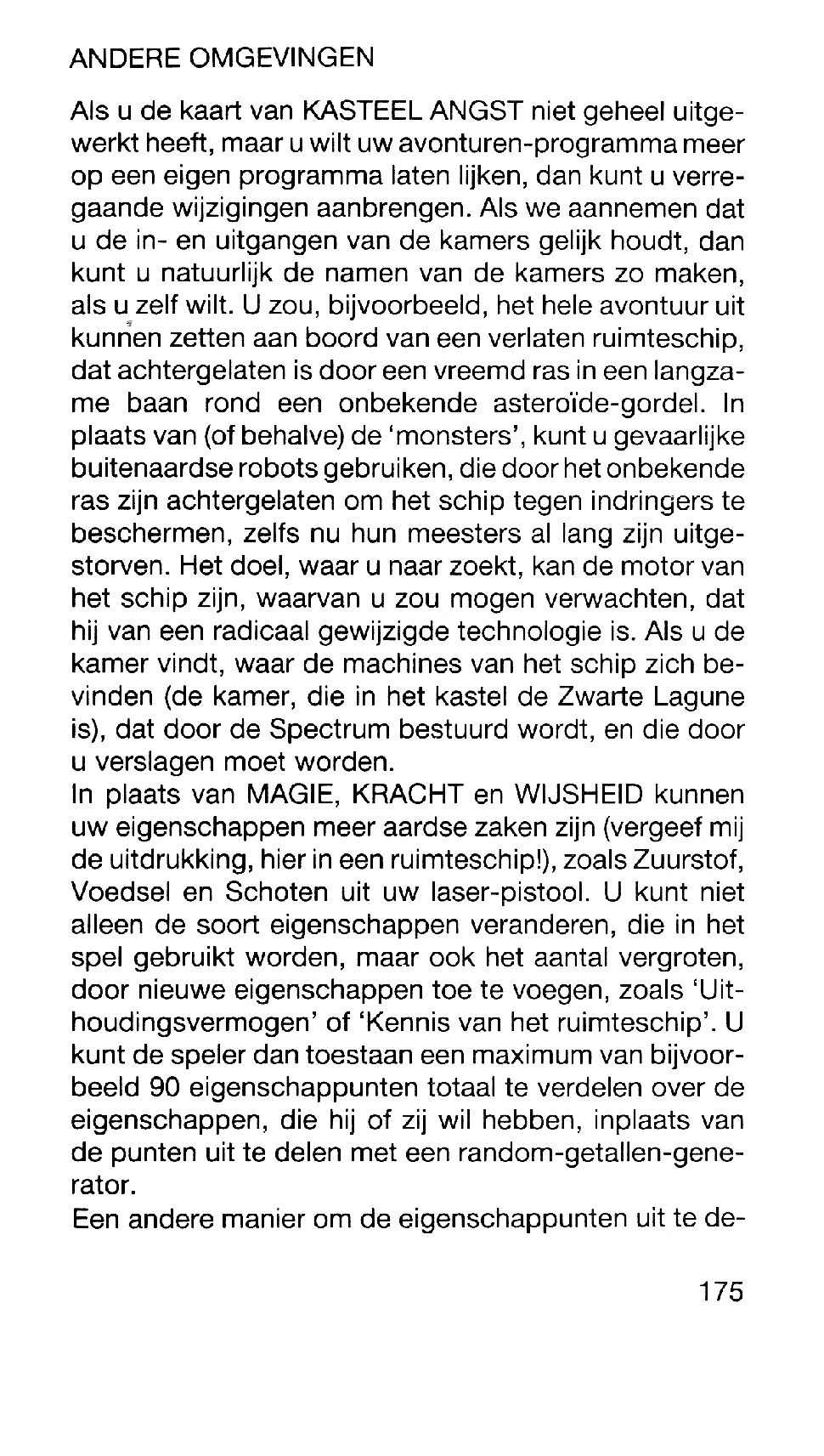 ANDERE OMGEVINGEN

Als u de kaart van KASTEEL ANGST niet geheel uitgewerkt heeft, maar u wilt uw avonturen-programma meer op een eigen programma laten lijken, dan kunt u verregaande wijzigingen aanbrengen. Als we aannemen dat u de in- en uitgangen van de kamers gelijk houdt, dan kunt u natuurlijk de namen van de kamers zo maken, als u zelf wilt. U zou, bijvoorbeeld, het hele avontuur uit kunnen zetten aan boord van een verlaten ruimteschip, dat achtergelaten is door een vreemd ras in een langzame baan rond een onbekende asteroïde-gordel. In plaats van (of behalve) de 'monsters', kunt u gevaarlijke buitenaardse robots gebruiken, die door het onbekende ras zijn achtergelaten om het schip tegen indringers te beschermen, zelfs nu hun meesters al lang zijn uitgestorven. Het doel, waar u naar zoekt, kan de motor van het schip zijn, waarvan u zou mogen verwachten, dat hij van een radicaal gewijzigde technologie is. Als u de kamer vindt, waar de machines van het schip zich bevinden (de kamer, die in het kastel de Zwarte Lagune is), dat door de Spectrum bestuurd wordt, en die door u verslagen moet worden.
In plaats van MAGIE, KRACHT en WIJSHEID kunnen uw eigenschappen meer aardse zaken zijn (vergeef mij de uitdrukking, hier in een ruimteschip!), zoals Zuurstof, Voedsel en Schoten uit uw laser-pistool. U kunt niet alleen de soort eigenschappen veranderen, die in het spel gebruikt worden, maar ook het aantal vergroten, door nieuwe eigenschappen toe te voegen, zoals 'Uithoudingsvermogen' of 'Kennis van het ruimteschip'. U kunt de speler dan toestaan een maximum van bijvoorbeeld 90 eigenschappunten totaal te verdelen over de eigenschappen, die hij of zij wil hebben, inplaats van de punten uit te delen met een random-getallen-generator.
Een andere manier om de eigenschappunten uit te de-

175